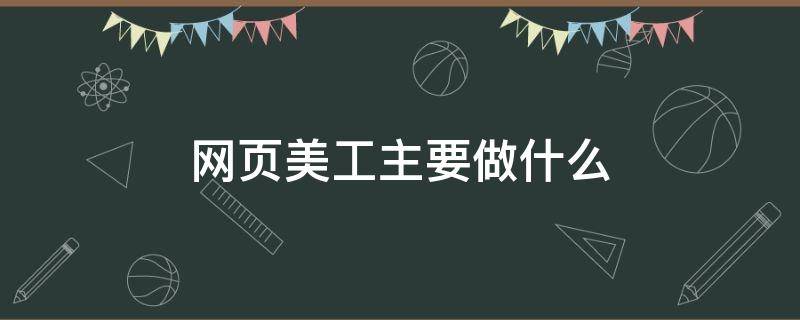 网页美工主要做什么